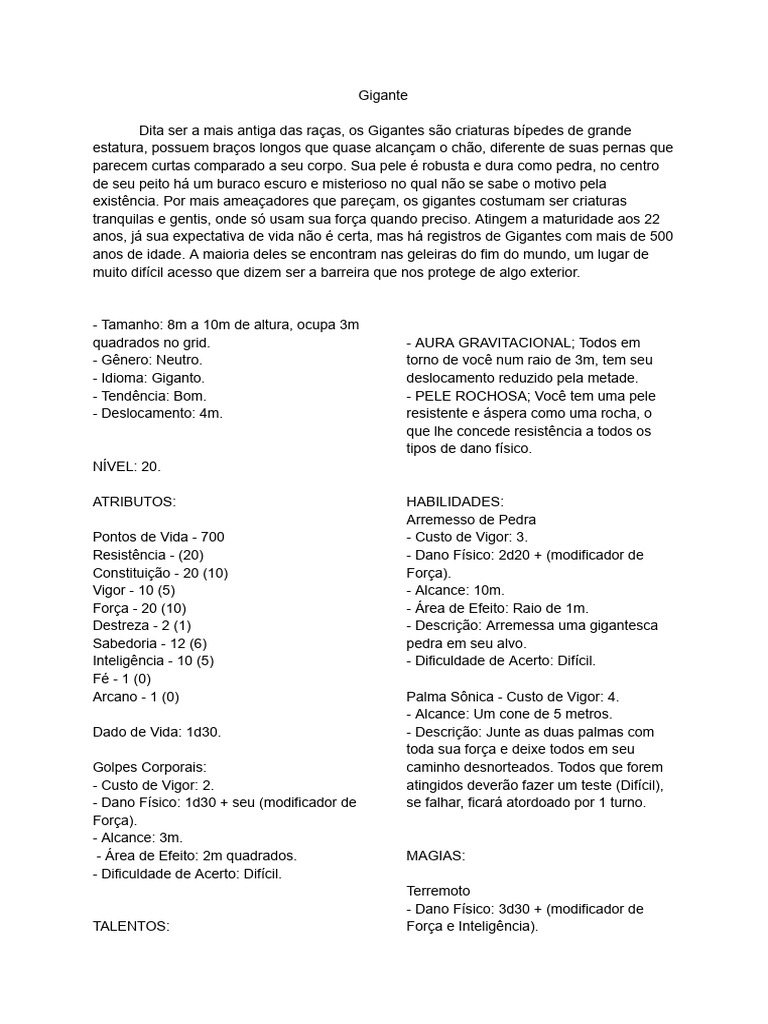 Gigante

Dita ser a mais antiga das raças, os Gigantes são criaturas bípedes de grande estatura, possuem braços longos que quase alcançam o chão, diferente de suas pernas que parecem curtas comparado a seu corpo. Sua pele é robusta e dura como pedra, no centro de seu peito há um buraco escuro e misterioso no qual não se sabe o motivo pela existência. Por mais ameaçadores que pareçam, os gigantes costumam ser criaturas tranquilas e gentis, onde só usam sua força quando preciso. Atingem a maturidade aos 22 anos, já sua expectativa de vida não é certa, mas há registros de Gigantes com mais de 500 anos de idade. A maioria deles se encontram nas geleiras do fim do mundo, um lugar de muito difícil acesso que dizem ser a barreira que nos protege de algo exterior.

- Tamanho: 8m a 10m de altura, ocupa 3m quadrados no grid.
- Gênero: Neutro.
- Idioma: Giganto.
- Tendência: Bom.
- Deslocamento: 4m.

NÍVEL: 20.

ATRIBUTOS:

Pontos de Vida - 700
Resistência - (20)
Constituição - 20 (10)
Vigor - 10 (5)
Força - 20 (10)
Destreza - 2 (1)
Sabedoria - 12 (6)
Inteligência - 10 (5)
Fé - 1 (0)
Arcano - 1 (0)

Dado de Vida: 1d30.

Golpes Corporais:
- Custo de Vigor: 2.
- Dano Físico: 1d30 + seu (modificador de Força).
- Alcance: 3m.
- Área de Efeito: 2m quadrados.
- Dificuldade de Acerto: Difícil.

TALENTOS:

- AURA GRAVITACIONAL; Todos em torno de você num raio de 3m, tem seu deslocamento reduzido pela metade.
- PELE ROCHOSA; Você tem uma pele resistente e áspera como uma rocha, o que lhe concede resistência a todos os tipos de dano físico.

HABILIDADES:
Arremesso de Pedra
- Custo de Vigor: 3.
- Dano Físico: 2d20 + (modificador de Força).
- Alcance: 10m.
- Área de Efeito: Raio de 1m.
- Descrição: Arremessa uma gigantesca pedra em seu alvo.
- Dificuldade de Acerto: Difícil.

Palma Sônica - Custo de Vigor: 4.
- Alcance: Um cone de 5 metros.
- Descrição: Junte as duas palmas com toda sua força e deixe todos em seu caminho desnorteados. Todos que forem atingidos deverão fazer um teste (Difícil), se falhar, ficará atordoado por 1 turno.

MAGIAS:

Terremoto
- Dano Físico: 3d30 + (modificador de Força e Inteligência).